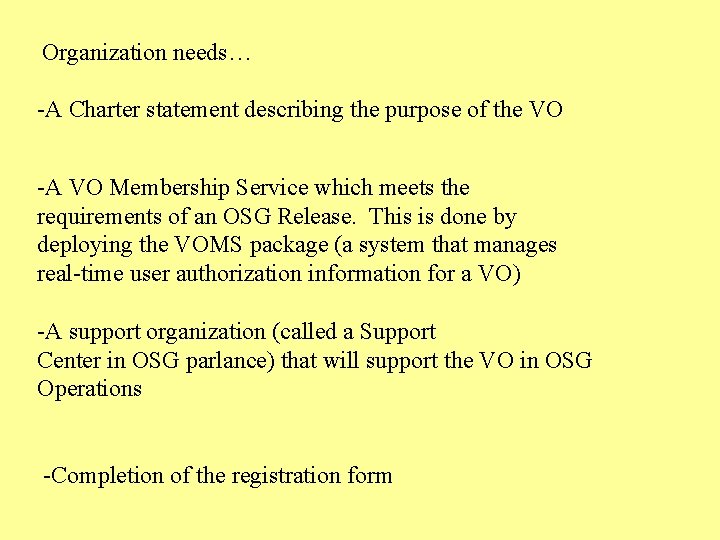 Organization needs…

-A Charter statement describing the purpose of the VO

-A VO Membership Service which meets the requirements of an OSG Release. This is done by deploying the VOMS package (a system that manages real-time user authorization information for a VO)

-A support organization (called a Support Center in OSG parlance) that will support the VO in OSG Operations

-Completion of the registration form